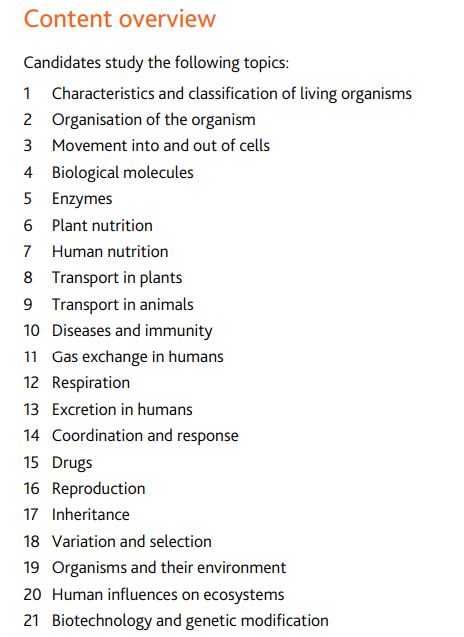 Content overview

Candidates study the following topics:

1 Characteristics and classification of living organisms
2 Organisation of the organism
3 Movement into and out of cells
4 Biological molecules
5 Enzymes
6 Plant nutrition
7 Human nutrition
8 Transport in plants
9 Transport in animals
10 Diseases and immunity
11 Gas exchange in humans
12 Respiration
13 Excretion in humans
14 Coordination and response
15 Drugs
16 Reproduction
17 Inheritance
18 Variation and selection
19 Organisms and their environment
20 Human influences on ecosystems
21 Biotechnology and genetic modification